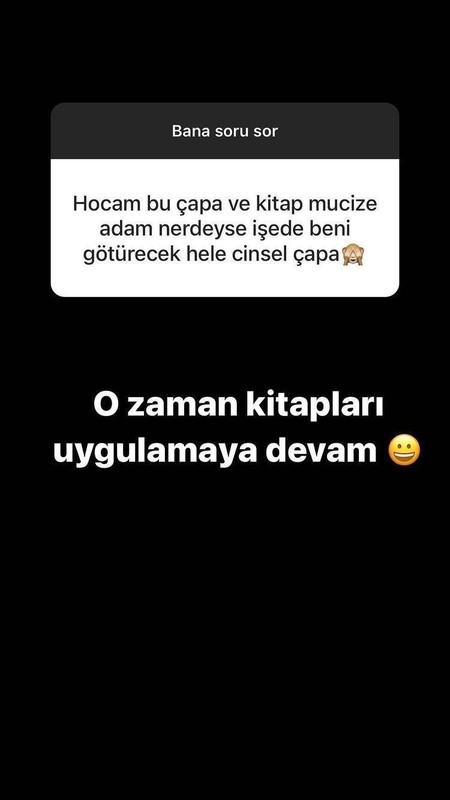 Bana soru sor

Hocam bu çapa ve kitap mucize adam nerdeyse işede beni götürecek hele cinsel çapa🙈

O zaman kitapları uygulamaya devam 😀